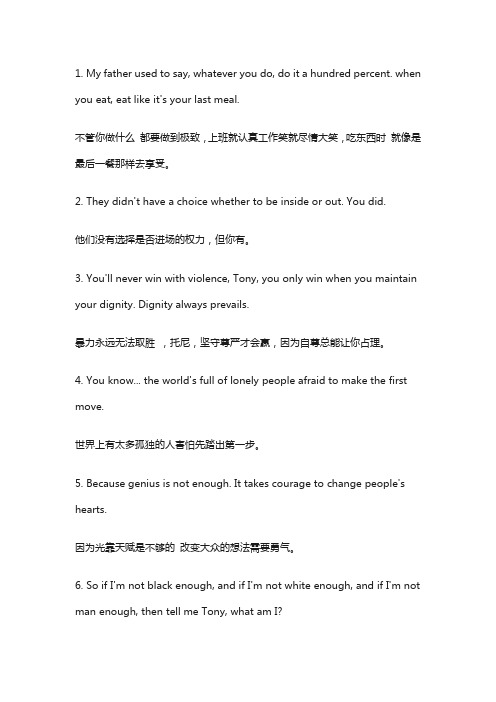 1. My father used to say, whatever you do, do it a hundred percent. when you eat, eat like it's your last meal.

不管你做什么 都要做到极致，上班就认真工作笑就尽情大笑，吃东西时 就像是最后一餐那样去享受。

2. They didn't have a choice whether to be inside or out. You did.

他们没有选择是否进场的权力，但你有。

3. You'll never win with violence, Tony, you only win when you maintain your dignity. Dignity always prevails.

暴力永远无法取胜 ，托尼，坚守尊严才会赢，因为自尊总能让你占理。

4. You know... the world's full of lonely people afraid to make the first move.

世界上有太多孤独的人害怕先踏出第一步。

5. Because genius is not enough. It takes courage to change people's hearts.

因为光靠天赋是不够的 改变大众的想法需要勇气。

6. So if I'm not black enough, and if I'm not white enough, and if I'm not man enough, then tell me Tony, what am I?